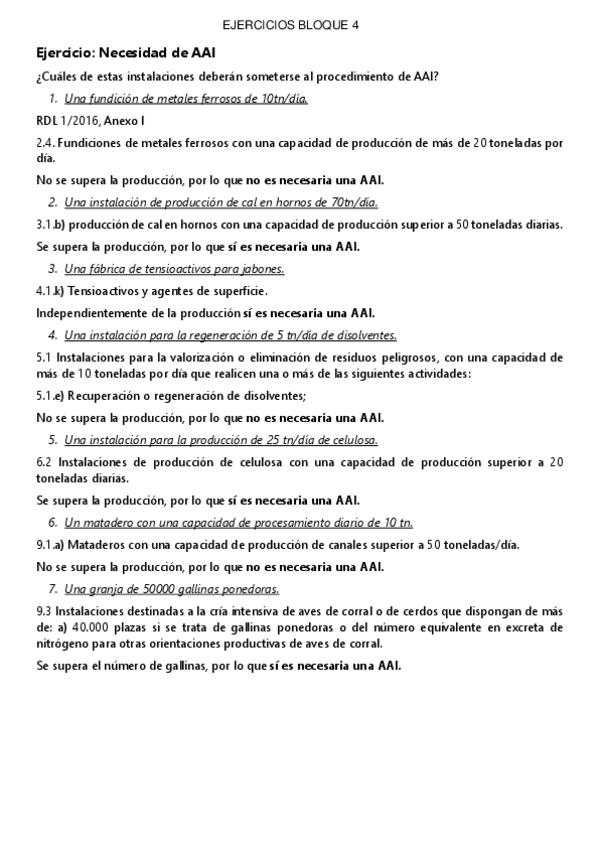 EJERCICIOS BLOQUE 4

Ejercicio: Necesidad de AAI

¿Cuáles de estas instalaciones deberán someterse al procedimiento de AAI?

1. Una fundición de metales ferrosos de 10tn/día.

RDL 1/2016, Anexo I

2.4. Fundiciones de metales ferrosos con una capacidad de producción de más de 20 toneladas por día.

No se supera la producción, por lo que no es necesaria una AAI.

2. Una instalación de producción de cal en hornos de 70tn/día.

3.1.b) producción de cal en hornos con una capacidad de producción superior a 50 toneladas diarias.

Se supera la producción, por lo que sí es necesaria una AAI.

3. Una fábrica de tensioactivos para jabones.

4.1.k) Tensioactivos y agentes de superficie.

Independientemente de la producción sí es necesaria una AAI.

4. Una instalación para la regeneración de 5 tn/día de disolventes.

5.1 Instalaciones para la valorización o eliminación de residuos peligrosos, con una capacidad de más de 10 toneladas por día que realicen una o más de las siguientes actividades:

5.1.e) Recuperación o regeneración de disolventes;

No se supera la producción, por lo que no es necesaria una AAI.

5. Una instalación para la producción de 25 tn/día de celulosa.

6.2 Instalaciones de producción de celulosa con una capacidad de producción superior a 20 toneladas diarias.

Se supera la producción, por lo que sí es necesaria una AAI.

6. Un matadero con una capacidad de procesamiento diario de 10 tn.

9.1.a) Mataderos con una capacidad de producción de canales superior a 50 toneladas/día.

No se supera la producción, por lo que no es necesaria una AAI.

7. Una granja de 50000 gallinas ponedoras.

9.3 Instalaciones destinadas a la cría intensiva de aves de corral o de cerdos que dispongan de más de: a) 40.000 plazas si se trata de gallinas ponedoras o del número equivalente en excreta de nitrógeno para otras orientaciones productivas de aves de corral.

Se supera el número de gallinas, por lo que sí es necesaria una AAI.